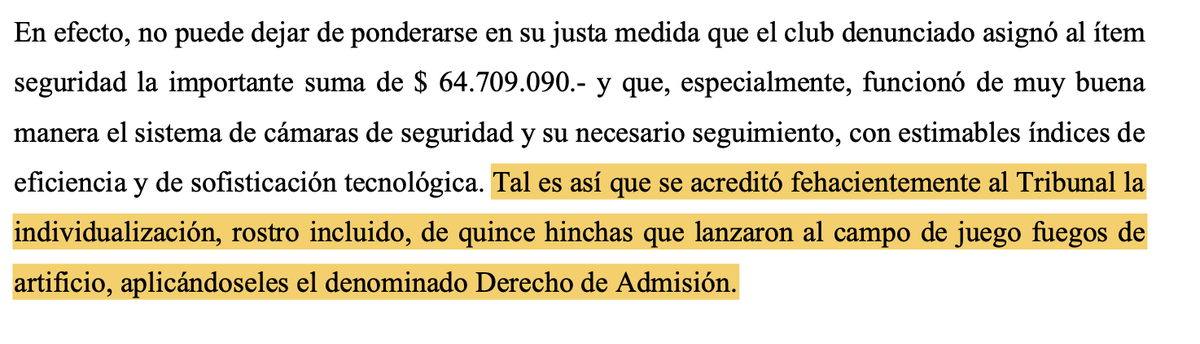 En efecto, no puede dejar de ponderarse en su justa medida que el club denunciado asignó al ítem seguridad la importante suma de \$ 64.709.090.- y que, especialmente, funcionó de muy buena manera el sistema de cámaras de seguridad y su necesario seguimiento, con estimables índices de eficiencia y de sofisticación tecnológica. Tal es así que se acreditó fehacientemente al Tribunal la individualización, rostro incluido, de quince hinchas que lanzaron al campo de juego fuegos de artificio, aplicándoseles el denominado Derecho de Admisión.